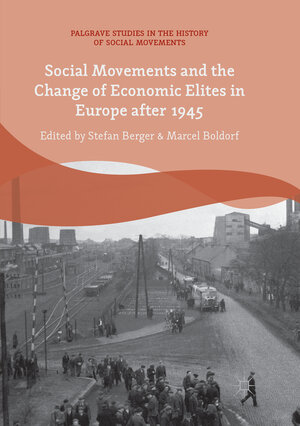 PALGRAVE STUDIES IN THE HISTORY OF SOCIAL MOVEMENTS

Social Movements and the Change of Economic Elites in Europe after 1945

Edited by Stefan Berger & Marcel Boldorf